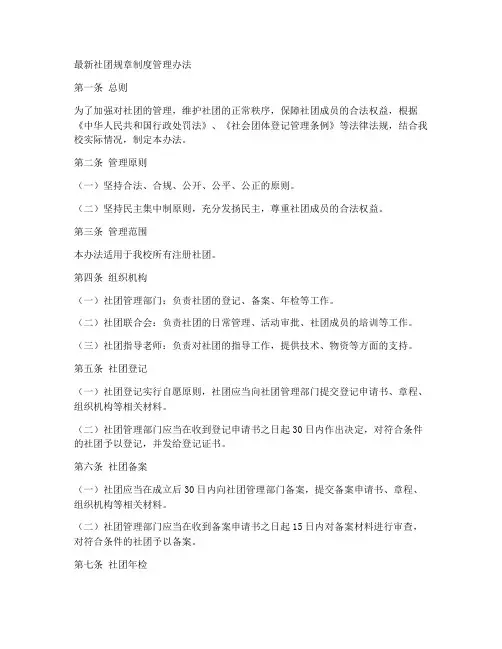 最新社团规章制度管理办法

第一条 总则

为了加强对社团的管理，维护社团的正常秩序，保障社团成员的合法权益，根据《中华人民共和国行政处罚法》、《社会团体登记管理条例》等法律法规，结合我校实际情况，制定本办法。

第二条 管理原则

（一）坚持合法、合规、公开、公平、公正的原则。

（二）坚持民主集中制原则，充分发扬民主，尊重社团成员的合法权益。

第三条 管理范围

本办法适用于我校所有注册社团。

第四条 组织机构

（一）社团管理部门：负责社团的登记、备案、年检等工作。

（二）社团联合会：负责社团的日常管理、活动审批、社团成员的培训等工作。

（三）社团指导老师：负责对社团的指导工作，提供技术、物资等方面的支持。

第五条 社团登记

（一）社团登记实行自愿原则，社团应当向社团管理部门提交登记申请书、章程、组织机构等相关材料。

（二）社团管理部门应当在收到登记申请书之日起 30 日内作出决定，对符合条件的社团予以登记，并发给登记证书。

第六条 社团备案

（一）社团应当在成立后 30 日内向社团管理部门备案，提交备案申请书、章程、组织机构等相关材料。

（二）社团管理部门应当在收到备案申请书之日起 15 日内对备案材料进行审查，对符合条件的社团予以备案。

第七条 社团年检